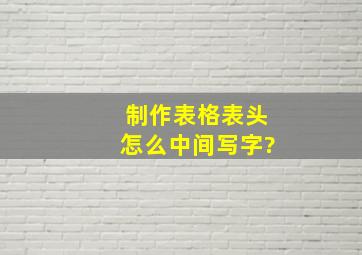 制作表格表头
怎么中间写字?